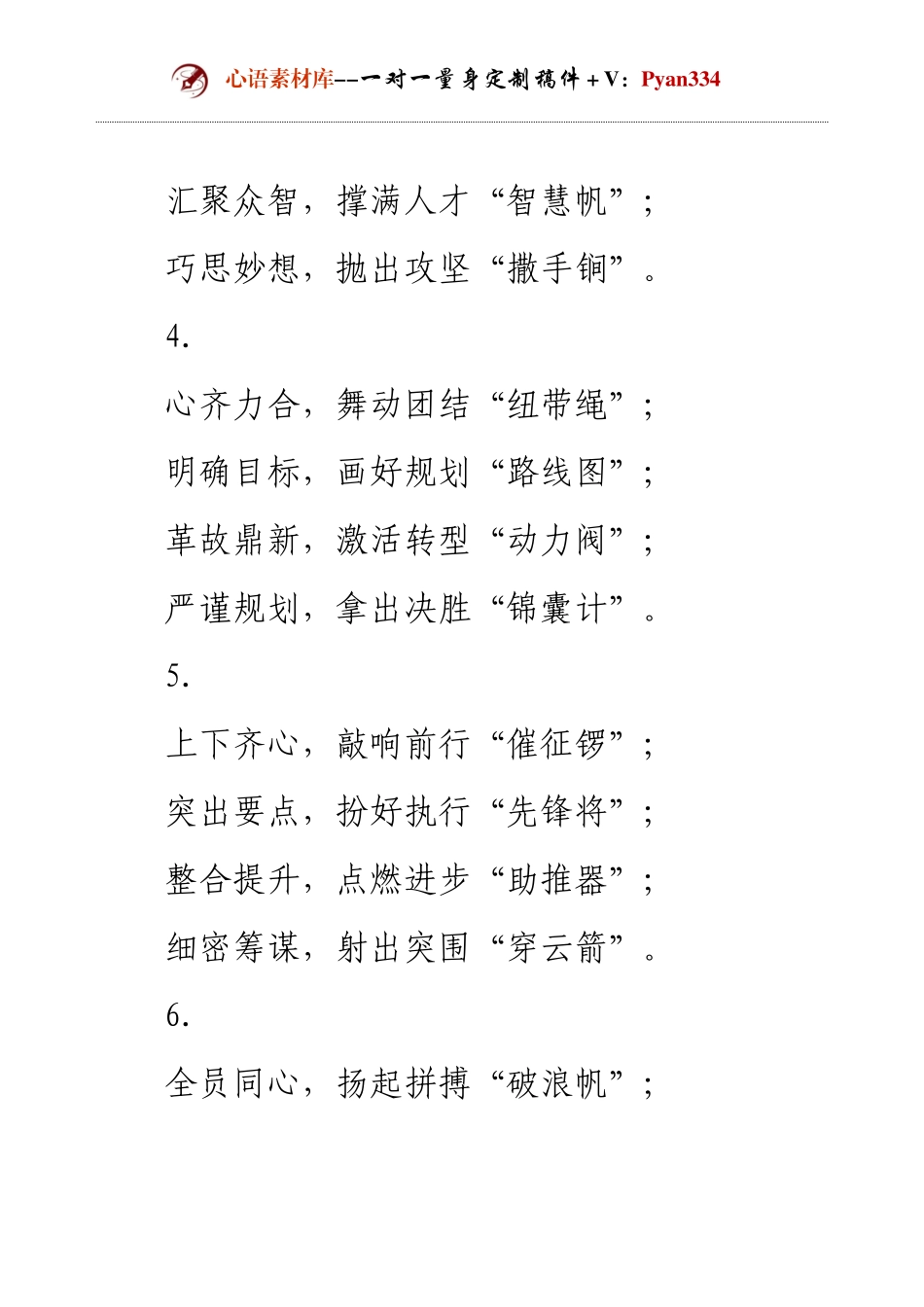 心语素材库--一对一量身定制稿件+V：Pyan334

汇聚众智，撑满人才“智慧帆”；

巧思妙想，抛出攻坚“撒手锏”。

4.

心齐力合，舞动团结“纽带绳”；

明确目标，画好规划“路线图”；

革故鼎新，激活转型“动力阀”；

严谨规划，拿出决胜“锦囊计”。

5.

上下齐心，敲响前行“催征锣”；

突出要点，扮好执行“先锋将”；

整合提升，点燃进步“助推器”；

细密筹谋，射出突围“穿云箭”。

6.

全员同心，扬起拼搏“破浪帆”；